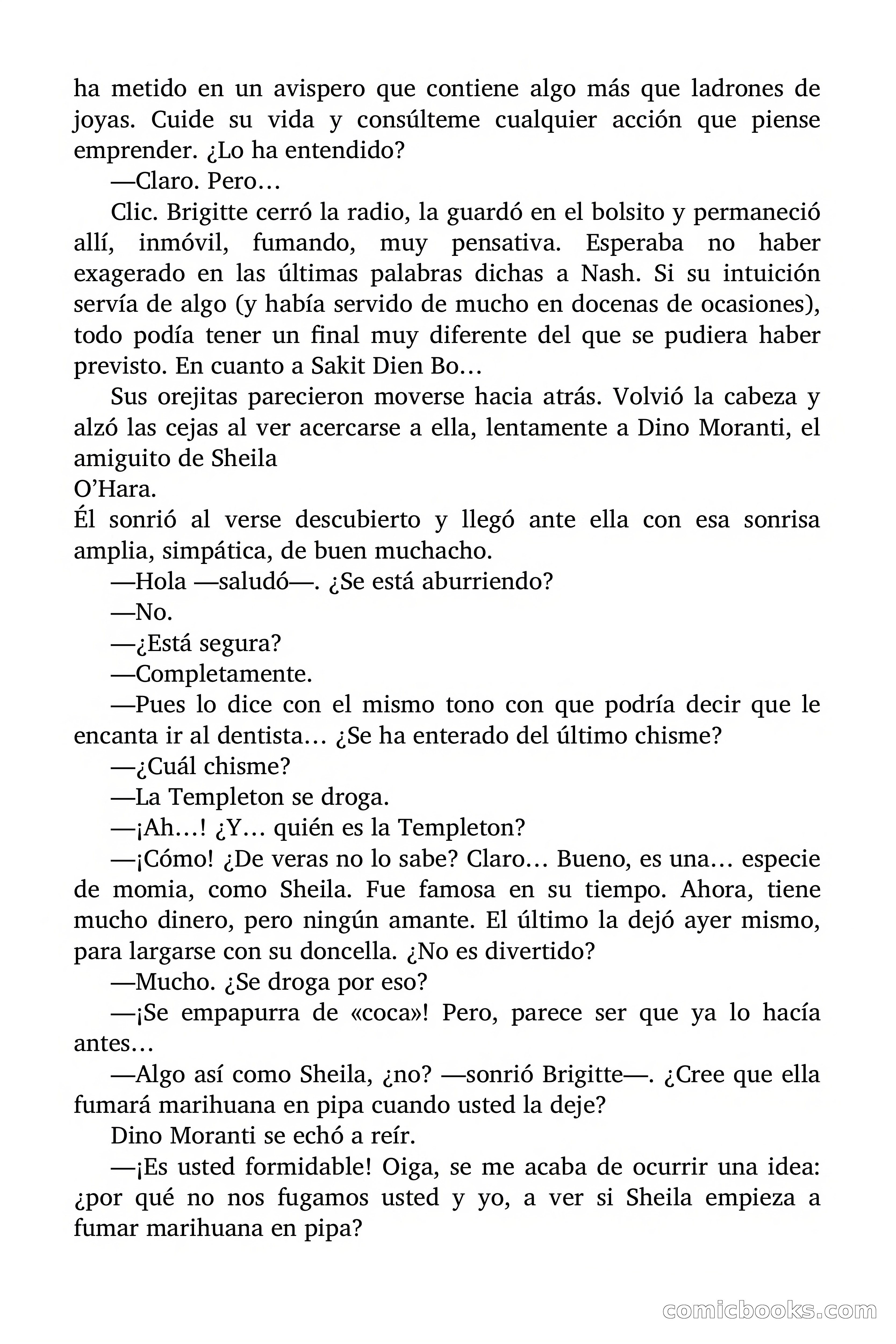 ha metido en un avispero que contiene algo más que ladrones de joyas. Cuide su vida y consúlteme cualquier acción que piense emprender. ¿Lo ha entendido?

—Claro. Pero…

Clic. Brigitte cerró la radio, la guardó en el bolsito y permaneció allí, inmóvil, fumando, muy pensativa. Esperaba no haber exagerado en las últimas palabras dichas a Nash. Si su intuición servía de algo (y había servido de mucho en docenas de ocasiones), todo podía tener un final muy diferente del que se pudiera haber previsto. En cuanto a Sakit Dien Bo…

Sus orejitas parecieron moverse hacia atrás. Volvió la cabeza y alzó las cejas al ver acercarse a ella, lentamente a Dino Moranti, el amiguito de Sheila
O'Hara.
Él sonrió al verse descubierto y llegó ante ella con esa sonrisa amplia, simpática, de buen muchacho.

—Hola —saludó—. ¿Se está aburriendo?

—No.

—¿Está segura?

—Completamente.

—Pues lo dice con el mismo tono con que podría decir que le encanta ir al dentista… ¿Se ha enterado del último chisme?

—¿Cuál chisme?

—La Templeton se droga.

—¡Ah…! ¿Y… quién es la Templeton?

—¡Cómo! ¿De veras no lo sabe? Claro… Bueno, es una… especie de momia, como Sheila. Fue famosa en su tiempo. Ahora, tiene mucho dinero, pero ningún amante. El último la dejó ayer mismo, para largarse con su doncella. ¿No es divertido?

—Mucho. ¿Se droga por eso?

—¡Se empapurra de «coca»! Pero, parece ser que ya lo hacía antes…

—Algo así como Sheila, ¿no? —sonrió Brigitte—. ¿Cree que ella fumará marihuana en pipa cuando usted la deje?

Dino Moranti se echó a reír.

—¡Es usted formidable! Oiga, se me acaba de ocurrir una idea: ¿por qué no nos fugamos usted y yo, a ver si Sheila empieza a fumar marihuana en pipa?

comicbooks.com